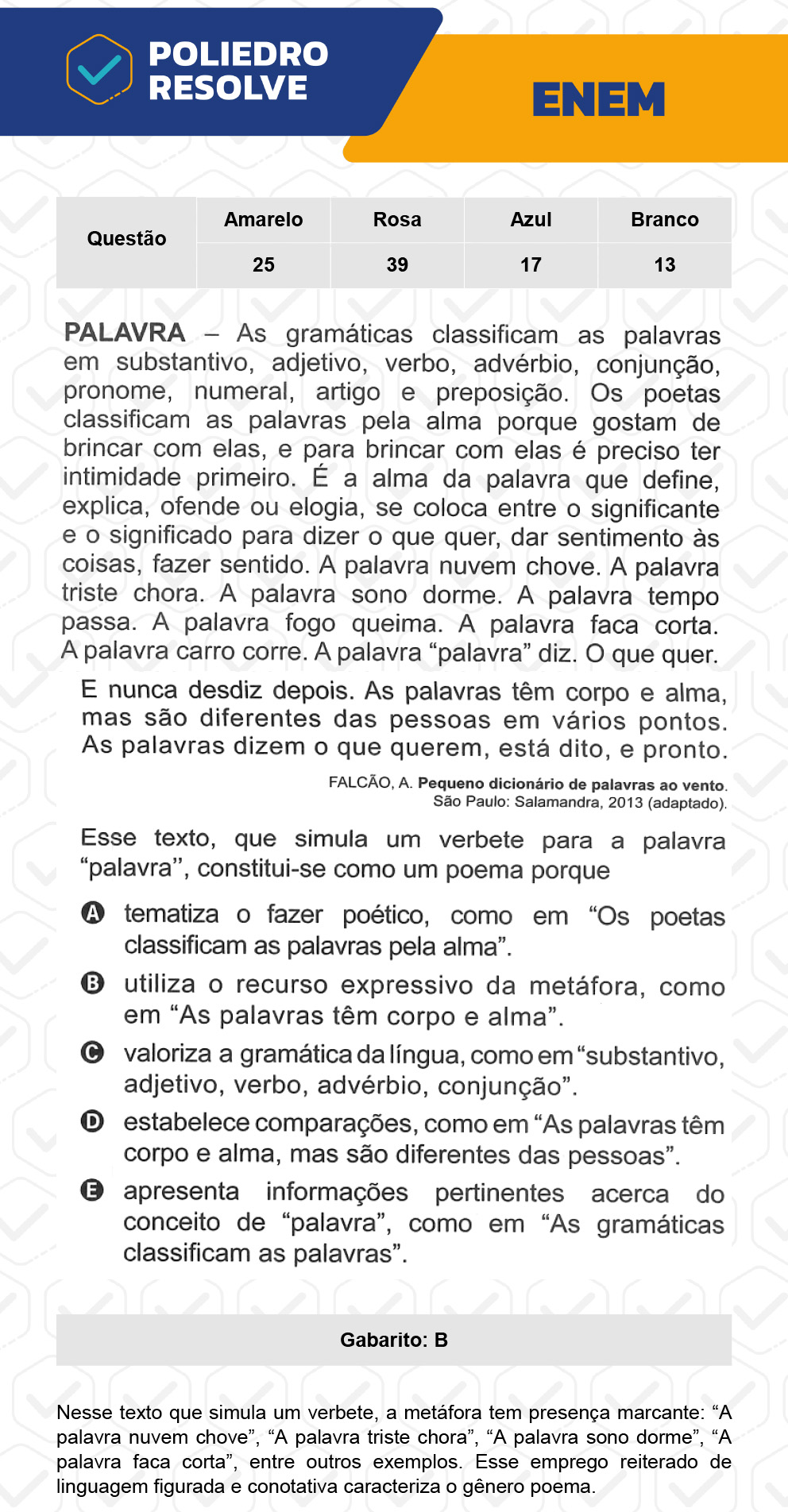 POLIEDRO RESOLVE

ENEM

| Questão | Amarelo | Rosa | Azul | Branco |
|---|---|---|---|---|
| | 25 | 39 | 17 | 13 |

PALAVRA – As gramáticas classificam as palavras em substantivo, adjetivo, verbo, advérbio, conjunção, pronome, numeral, artigo e preposição. Os poetas classificam as palavras pela alma porque gostam de brincar com elas, e para brincar com elas é preciso ter intimidade primeiro. É a alma da palavra que define, explica, ofende ou elogia, se coloca entre o significante e o significado para dizer o que quer, dar sentimento às coisas, fazer sentido. A palavra nuvem chove. A palavra triste chora. A palavra sono dorme. A palavra tempo passa. A palavra fogo queima. A palavra faca corta. A palavra carro corre. A palavra “palavra” diz. O que quer.

E nunca desdiz depois. As palavras têm corpo e alma, mas são diferentes das pessoas em vários pontos. As palavras dizem o que querem, está dito, e pronto.

FALCÃO, A. Pequeno dicionário de palavras ao vento. São Paulo: Salamandra, 2013 (adaptado).

Esse texto, que simula um verbete para a palavra “palavra”, constitui-se como um poema porque

A tematiza o fazer poético, como em “Os poetas classificam as palavras pela alma”.

B utiliza o recurso expressivo da metáfora, como em “As palavras têm corpo e alma”.

C valoriza a gramática da língua, como em “substantivo, adjetivo, verbo, advérbio, conjunção”.

D estabelece comparações, como em “As palavras têm corpo e alma, mas são diferentes das pessoas”.

E apresenta informações pertinentes acerca do conceito de “palavra”, como em “As gramáticas classificam as palavras”.

Gabarito: B

Nesse texto que simula um verbete, a metáfora tem presença marcante: “A palavra nuvem chove”, “A palavra triste chora”, “A palavra sono dorme”, “A palavra faca corta”, entre outros exemplos. Esse emprego reiterado de linguagem figurada e conotativa caracteriza o gênero poema.